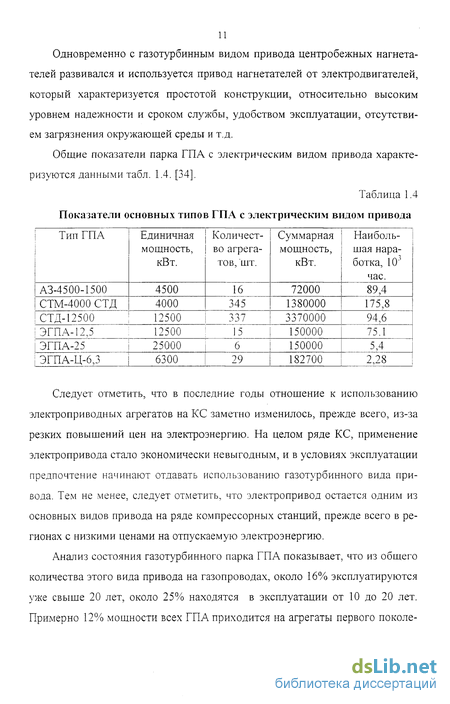 11

Одновременно с газотурбинным видом привода центробежных нагнетателей развивался и используется привод нагнетателей от электродвигателей, который характеризуется простотой конструкции, относительно высоким уровнем надежности и сроком службы, удобством эксплуатации, отсутствием загрязнения окружающей среды и т.д.

Общие показатели парка ГПА с электрическим видом привода характеризуются данными табл. 1.4. [34].

Таблица 1.4

Показатели основных типов ГПА с электрическим видом привода

| Тип ГПА | Единичная мощность, кВт. | Количество агрегатов, шт. | Суммарная мощность, кВт. | Наибольшая наработка, $10^3$ час. |
|---|---|---|---|---|
| АЗ-4500-1500 | 4500 | 16 | 72000 | 89,4 |
| СТМ-4000 СТД | 4000 | 345 | 1380000 | 175,8 |
| СТД-12500 | 12500 | 337 | 3370000 | 94,6 |
| ЭГПА-12,5 | 12500 | 15 | 150000 | 75.1 |
| ЭГПА-25 | 25000 | 6 | 150000 | 5,4 |
| ЭГПА-Ц-6,3 | 6300 | 29 | 182700 | 2,28 |

Следует отметить, что в последние годы отношение к использованию электроприводных агрегатов на КС заметно изменилось, прежде всего, из-за резких повышений цен на электроэнергию. На целом ряде КС, применение электропривода стало экономически невыгодным, и в условиях эксплуатации предпочтение начинают отдавать использованию газотурбинного вида привода. Тем не менее, следует отметить, что электропривод остается одним из основных видов привода на ряде компрессорных станций, прежде всего в регионах с низкими ценами на отпускаемую электроэнергию.

Анализ состояния газотурбинного парка ГПА показывает, что из общего количества этого вида привода на газопроводах, около 16% эксплуатируются уже свыше 20 лет, около 25% находятся в эксплуатации от 10 до 20 лет. Примерно 12% мощности всех ГПА приходится на агрегаты первого поколе-

dsLib.net
библиотека диссертаций